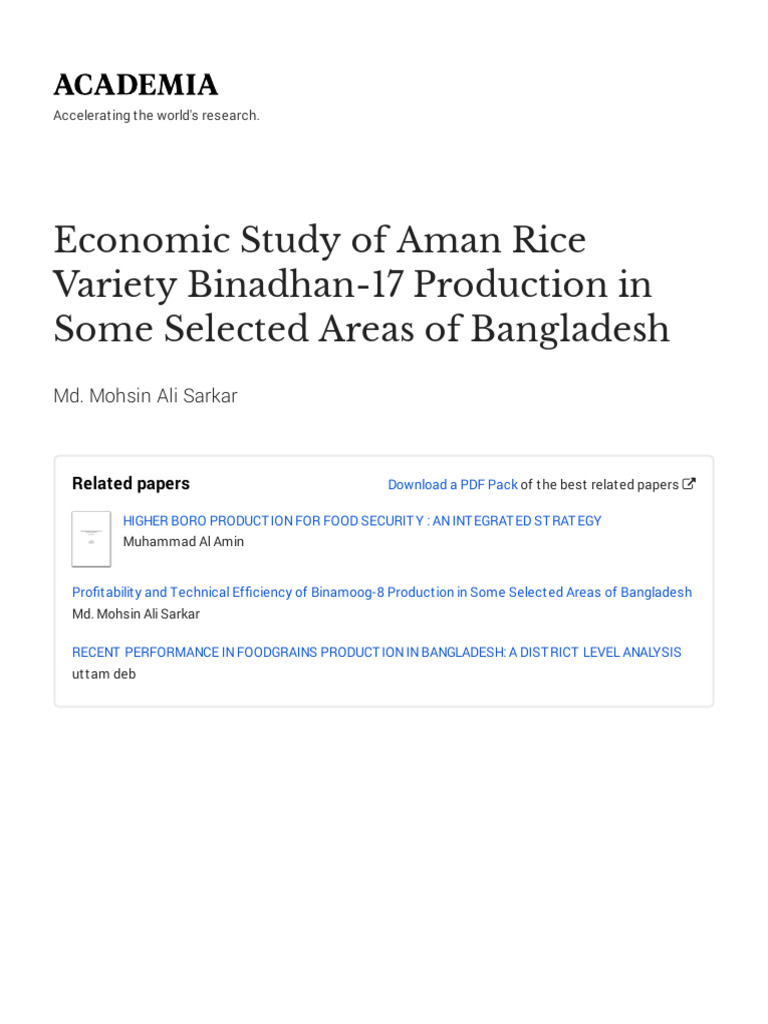 ACADEMIA
Accelerating the world's research.

Economic Study of Aman Rice Variety Binadhan-17 Production in Some Selected Areas of Bangladesh

Md. Mohsin Ali Sarkar

Related papers

Download a PDF Pack of the best related papers

HIGHER BORO PRODUCTION FOR FOOD SECURITY : AN INTEGRATED STRATEGY
Muhammad Al Amin

Profitability and Technical Efficiency of Binamoog-8 Production in Some Selected Areas of Bangladesh
Md. Mohsin Ali Sarkar

RECENT PERFORMANCE IN FOODGRAINS PRODUCTION IN BANGLADESH: A DISTRICT LEVEL ANALYSIS
uttam deb